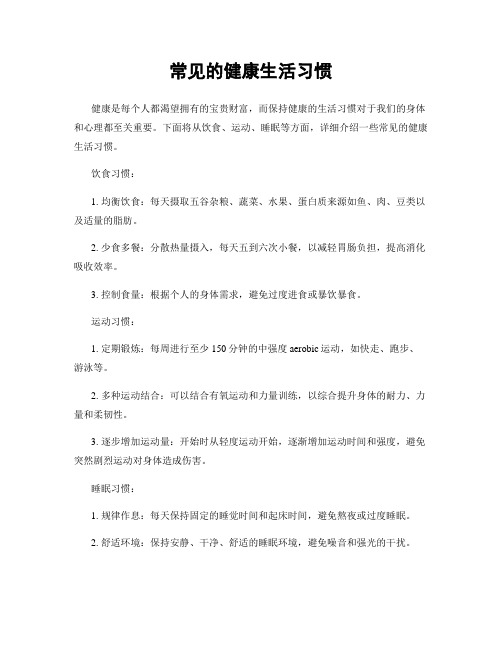 常见的健康生活习惯

健康是每个人都渴望拥有的宝贵财富，而保持健康的生活习惯对于我们的身体和心理都至关重要。下面将从饮食、运动、睡眠等方面，详细介绍一些常见的健康生活习惯。

饮食习惯：

1. 均衡饮食：每天摄取五谷杂粮、蔬菜、水果、蛋白质来源如鱼、肉、豆类以及适量的脂肪。

2. 少食多餐：分散热量摄入，每天五到六次小餐，以减轻胃肠负担，提高消化吸收效率。

3. 控制食量：根据个人的身体需求，避免过度进食或暴饮暴食。

运动习惯：

1. 定期锻炼：每周进行至少 150 分钟的中强度 aerobic 运动，如快走、跑步、游泳等。

2. 多种运动结合：可以结合有氧运动和力量训练，以综合提升身体的耐力、力量和柔韧性。

3. 逐步增加运动量：开始时从轻度运动开始，逐渐增加运动时间和强度，避免突然剧烈运动对身体造成伤害。

睡眠习惯：

1. 规律作息：每天保持固定的睡觉时间和起床时间，避免熬夜或过度睡眠。

2. 舒适环境：保持安静、干净、舒适的睡眠环境，避免噪音和强光的干扰。